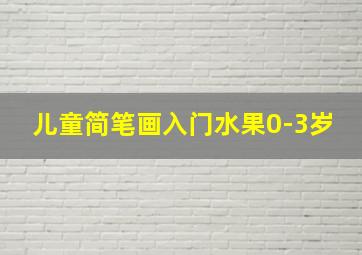 儿童简笔画入门水果0-3岁